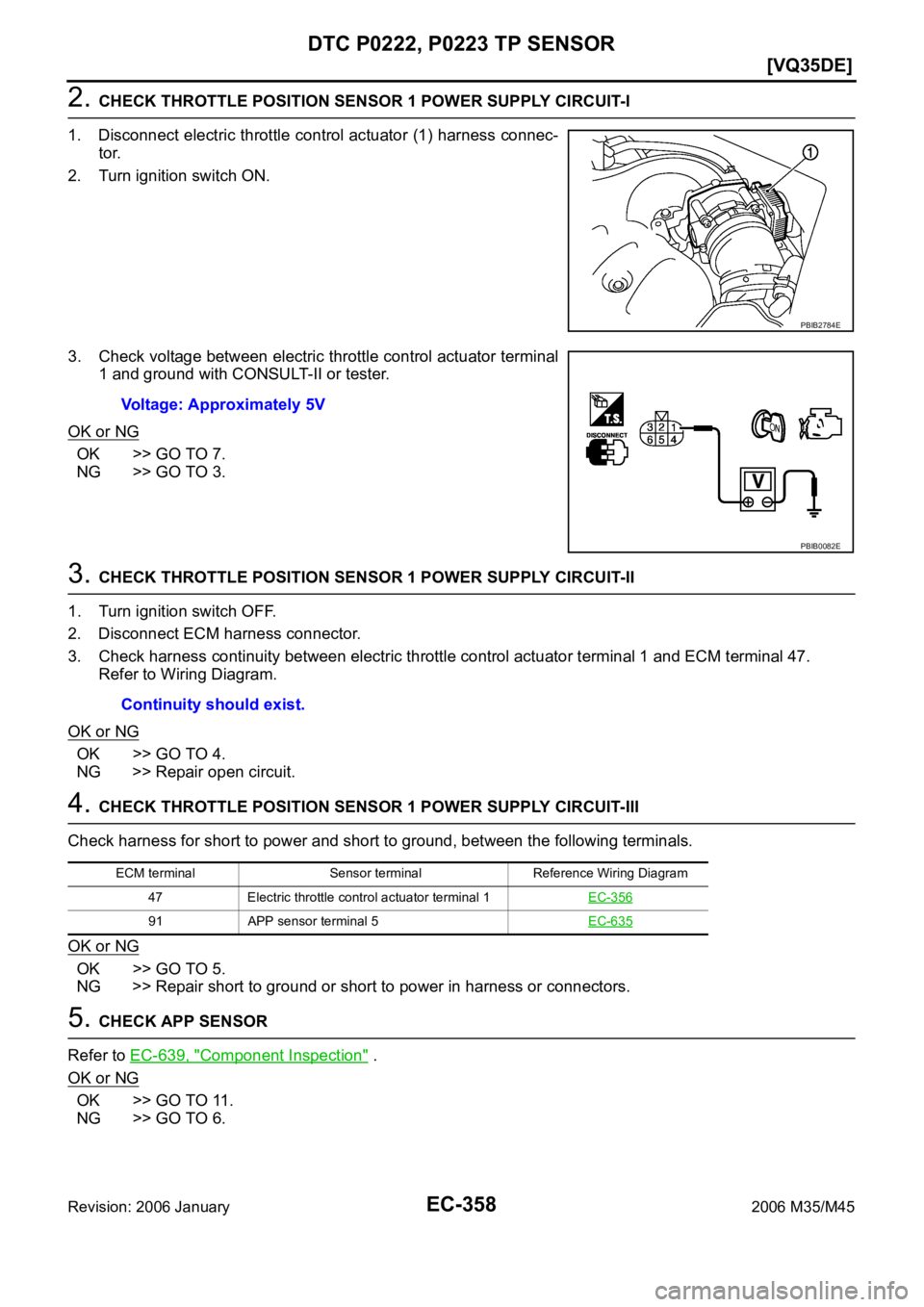 DTC P0222, P0223 TP SENSOR

[VQ35DE]

2. CHECK THROTTLE POSITION SENSOR 1 POWER SUPPLY CIRCUIT-I

1. Disconnect electric throttle control actuator (1) harness connector.
2. Turn ignition switch ON.

1

PBIB2784E

3. Check voltage between electric throttle control actuator terminal 1 and ground with CONSULT-II or tester.

Voltage: Approximately 5V

OK or NG
OK >> GO TO 7.
NG >> GO TO 3.

T.S.
DISCONNECT
3 2 1
6 5 4
ON
V

PBIB0082E

3. CHECK THROTTLE POSITION SENSOR 1 POWER SUPPLY CIRCUIT-II

1. Turn ignition switch OFF.
2. Disconnect ECM harness connector.
3. Check harness continuity between electric throttle control actuator terminal 1 and ECM terminal 47. Refer to Wiring Diagram.

Continuity should exist.

OK or NG
OK >> GO TO 4.
NG >> Repair open circuit.

4. CHECK THROTTLE POSITION SENSOR 1 POWER SUPPLY CIRCUIT-III

Check harness for short to power and short to ground, between the following terminals.

| ECM terminal | Sensor terminal | Reference Wiring Diagram |
|---|---|---|
| 47 | Electric throttle control actuator terminal 1 | EC-356 |
| 91 | APP sensor terminal 5 | EC-635 |

OK or NG
OK >> GO TO 5.
NG >> Repair short to ground or short to power in harness or connectors.

5. CHECK APP SENSOR

Refer to EC-639, "Component Inspection" .

OK or NG
OK >> GO TO 11.
NG >> GO TO 6.

Revision: 2006 January

EC-358

2006 M35/M45

carmanualsonline.info